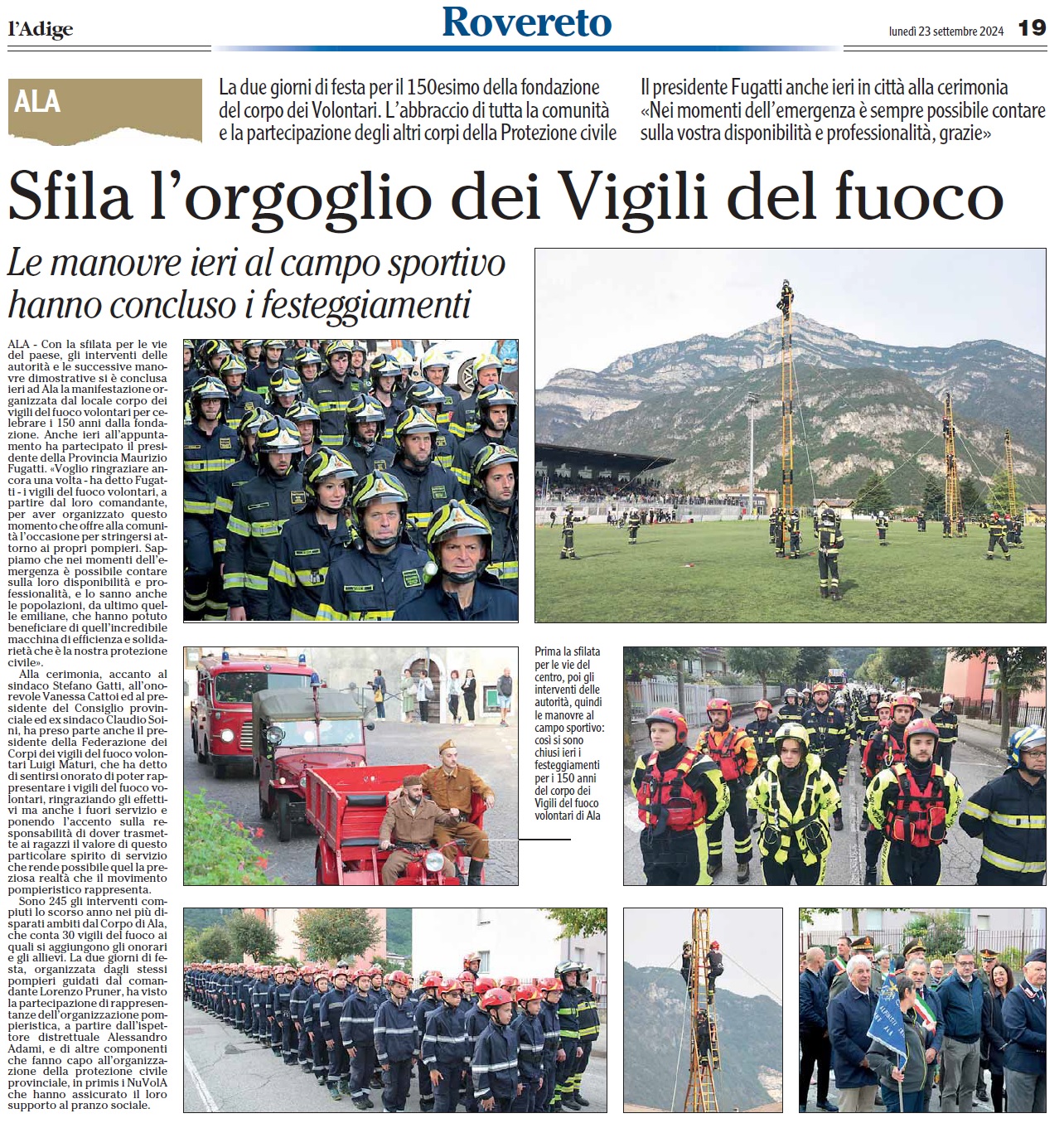 l'Adige

Rovereto

lunedì 23 settembre 2024 19

ALA

La due giorni di festa per il 150esimo della fondazione del corpo dei Volontari. L'abbraccio di tutta la comunità e la partecipazione degli altri corpi della Protezione civile

Il presidente Fugatti anche ieri in città alla cerimonia «Nei momenti dell'emergenza è sempre possibile contare sulla vostra disponibilità e professionalità, grazie»

Sfila l'orgoglio dei Vigili del fuoco

Le manovre ieri al campo sportivo hanno concluso i festeggiamenti

ALA - Con la sfilata per le vie del paese, gli interventi delle autorità e le successive manovre dimostrative si è conclusa ieri ad Ala la manifestazione organizzata dal locale corpo dei vigili del fuoco volontari per celebrare i 150 anni dalla fondazione. Anche ieri all'appuntamento ha partecipato il presidente della Provincia Maurizio Fugatti. «Voglio ringraziare ancora una volta - ha detto Fugatti - i vigili del fuoco volontari, a partire dal loro comandante, per aver organizzato questo momento che offre alla comunità l'occasione per stringersi attorno ai propri pompieri. Sappiamo che nei momenti dell'emergenza è possibile contare sulla loro disponibilità e professionalità, e lo sanno anche le popolazioni, da ultimo quelle emiliane, che hanno potuto beneficiare di quell'incredibile macchina di efficienza e solidarietà che è la nostra protezione civile».

Alla cerimonia, accanto al sindaco Stefano Gatti, all'onorevole Vanessa Cattoi ed al presidente del Consiglio provinciale ed ex sindaco Claudio Soini, ha preso parte anche il presidente della Federazione dei Corpi dei vigili del fuoco volontari Luigi Maturi, che ha detto di sentirsi onorato di poter rappresentare i vigili del fuoco volontari, ringraziando gli effettivi ma anche i fuori servizio e ponendo l'accento sulla responsabilità di dover trasmette ai ragazzi il valore di questo particolare spirito di servizio che rende possibile quel la preziosa realtà che il movimento pompieristico rappresenta.

Sono 245 gli interventi compiuti lo scorso anno nei più disparati ambiti dal Corpo di Ala, che conta 30 vigili del fuoco ai quali si aggiungono gli onorari e gli allievi. La due giorni di festa, organizzata dagli stessi pompieri guidati dal comandante Lorenzo Pruner, ha visto la partecipazione di rappresentanze dell'organizzazione pompieristica, a partire dall'ispettore distrettuale Alessandro Adami, e di altre componenti che fanno capo all'organizzazione della protezione civile provinciale, in primis i NuVolA che hanno assicurato il loro supporto al pranzo sociale.

Prima la sfilata per le vie del centro, poi gli interventi delle autorità, quindi le manovre al campo sportivo: così si sono chiusi ieri i festeggiamenti per i 150 anni del corpo dei Vigili del fuoco volontari di Ala